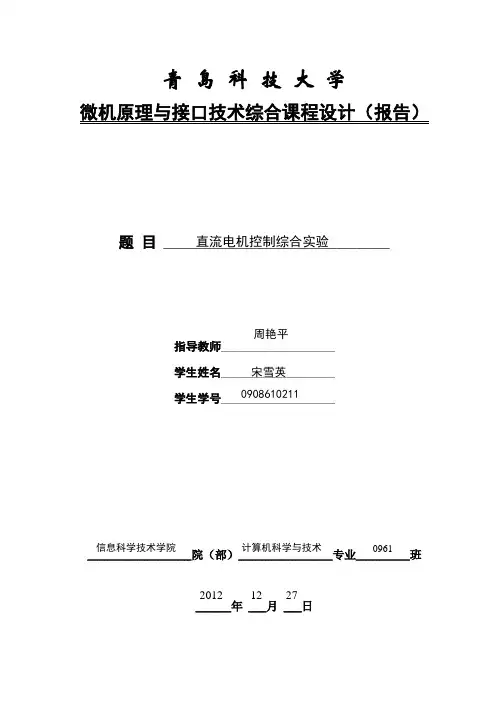 青 島 科 技 大 学

微机原理与接口技术综合课程设计（报告）

题 目 直流电机控制综合实验

指导教师 周艳平

学生姓名 宋雪英

学生学号 0908610211

信息科学技术学院 院（部） 计算机科学与技术 专业 0961 班

2012 年 12 月 27 日